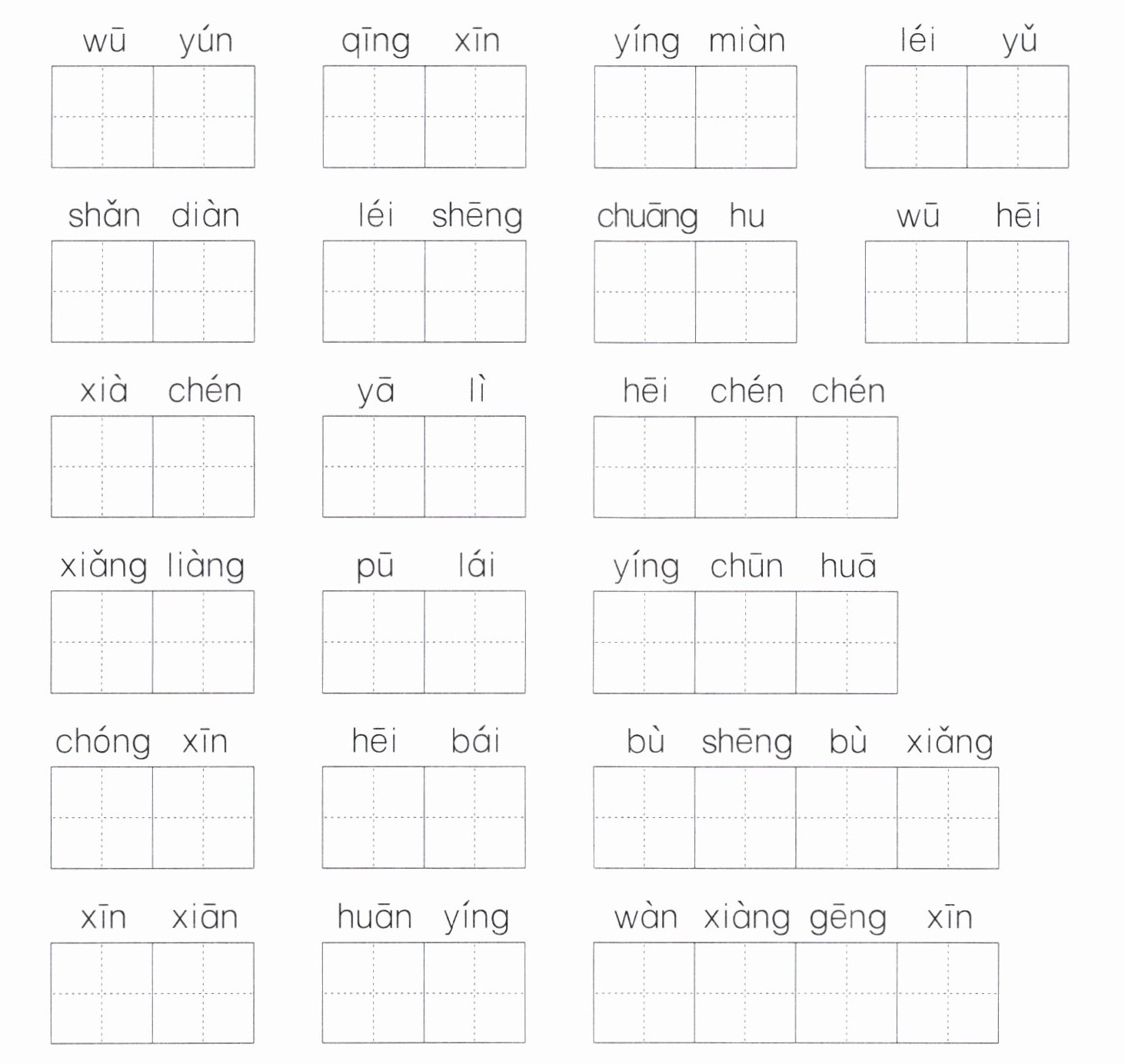 wū yún　qīng xīn　yíng miàn　léi yǔ

shǎn diàn　léi shēng　chuāng hu　wū hēi

xià chén　yā lì　hēi chén chén

xiǎng liàng　pū lái　yíng chūn huā

chóng xīn　hēi bái　bù shēng bù xiǎng

xīn xiān　huān yíng　wàn xiàng gēng xīn